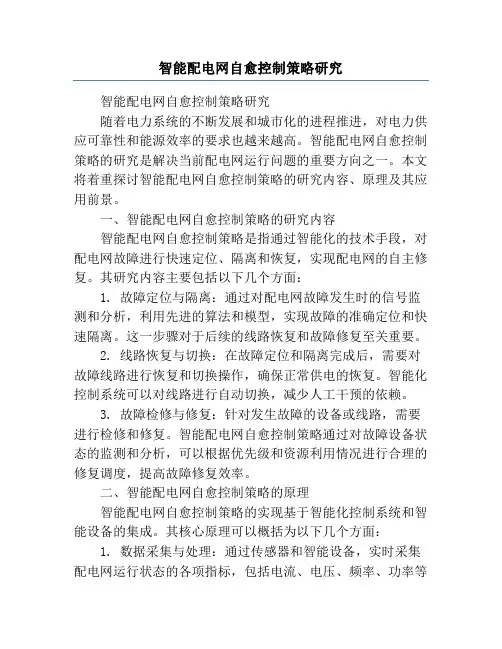 智能配电网自愈控制策略研究

智能配电网自愈控制策略研究

随着电力系统的不断发展和城市化的进程推进，对电力供应可靠性和能源效率的要求也越来越高。智能配电网自愈控制策略的研究是解决当前配电网运行问题的重要方向之一。本文将着重探讨智能配电网自愈控制策略的研究内容、原理及其应用前景。

一、智能配电网自愈控制策略的研究内容

智能配电网自愈控制策略是指通过智能化的技术手段，对配电网故障进行快速定位、隔离和恢复，实现配电网的自主修复。其研究内容主要包括以下几个方面：

1. 故障定位与隔离：通过对配电网故障发生时的信号监测和分析，利用先进的算法和模型，实现故障的准确定位和快速隔离。这一步骤对于后续的线路恢复和故障修复至关重要。

2. 线路恢复与切换：在故障定位和隔离完成后，需要对故障线路进行恢复和切换操作，确保正常供电的恢复。智能化控制系统可以对线路进行自动切换，减少人工干预的依赖。

3. 故障检修与修复：针对发生故障的设备或线路，需要进行检修和修复。智能配电网自愈控制策略通过对故障设备状态的监测和分析，可以根据优先级和资源利用情况进行合理的修复调度，提高故障修复效率。

二、智能配电网自愈控制策略的原理

智能配电网自愈控制策略的实现基于智能化控制系统和智能设备的集成。其核心原理可以概括为以下几个方面：

1. 数据采集与处理：通过传感器和智能设备，实时采集配电网运行状态的各项指标，包括电流、电压、频率、功率等